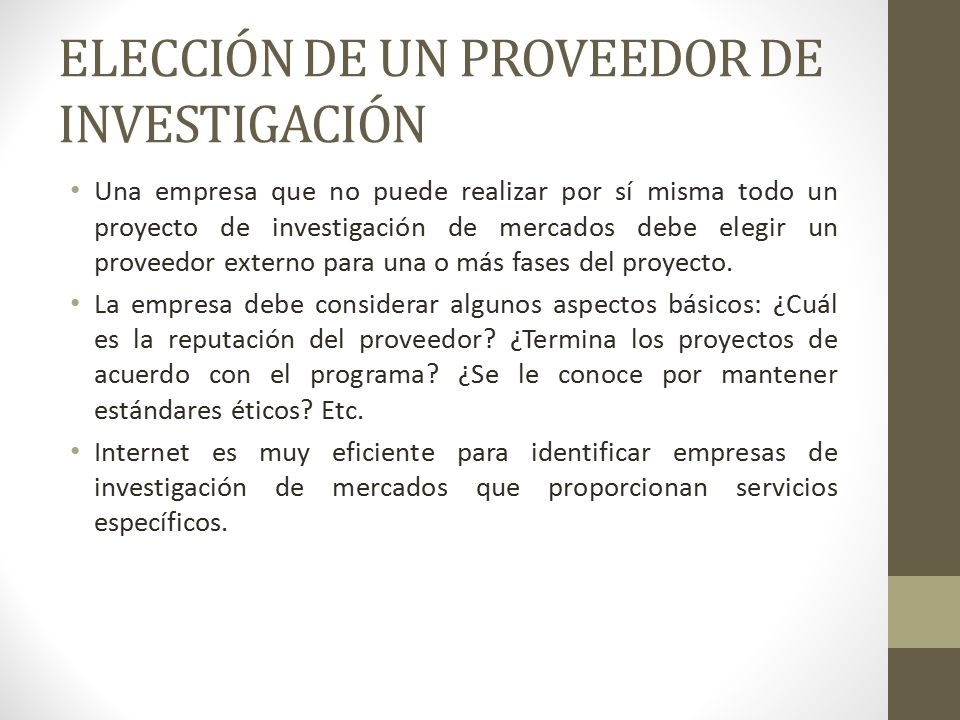 ELECCIÓN DE UN PROVEEDOR DE INVESTIGACIÓN

• Una empresa que no puede realizar por sí misma todo un proyecto de investigación de mercados debe elegir un proveedor externo para una o más fases del proyecto.

• La empresa debe considerar algunos aspectos básicos: ¿Cuál es la reputación del proveedor? ¿Termina los proyectos de acuerdo con el programa? ¿Se le conoce por mantener estándares éticos? Etc.

• Internet es muy eficiente para identificar empresas de investigación de mercados que proporcionan servicios específicos.